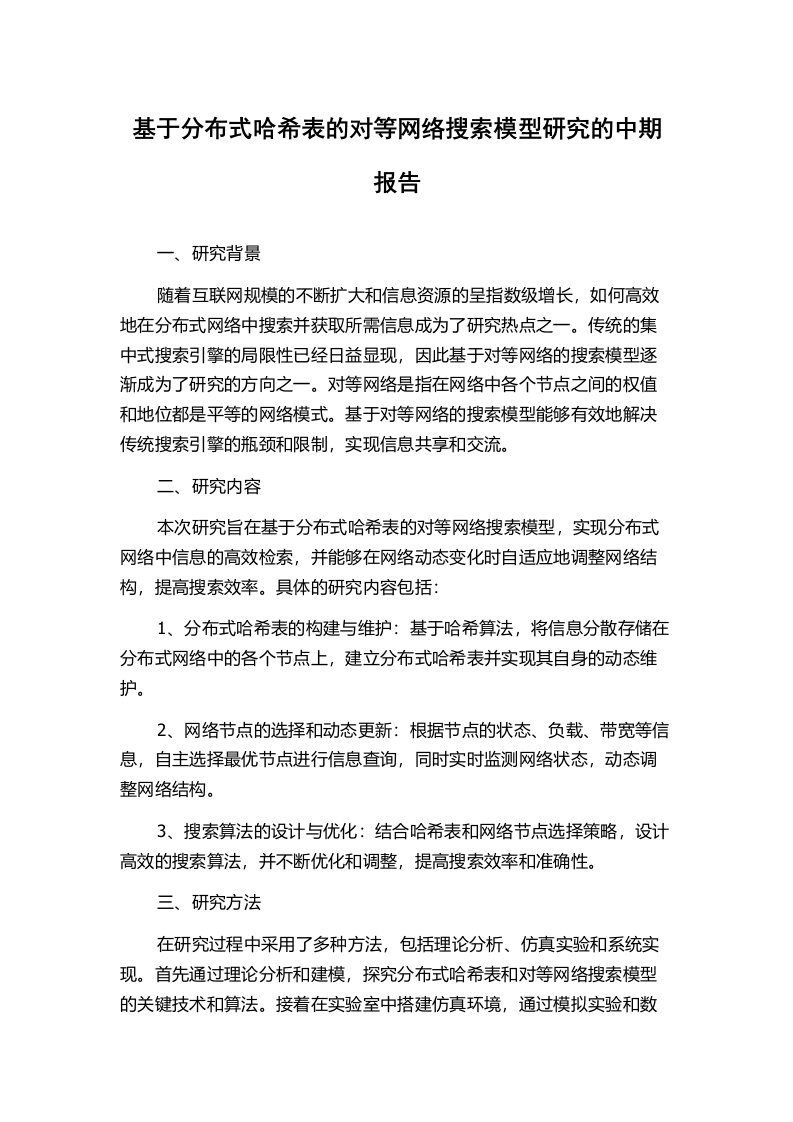 基于分布式哈希表的对等网络搜索模型研究的中期报告

一、研究背景

随着互联网规模的不断扩大和信息资源的呈指数级增长，如何高效地在分布式网络中搜索并获取所需信息成为了研究热点之一。传统的集中式搜索引擎的局限性已经日益显现，因此基于对等网络的搜索模型逐渐成为了研究的方向之一。对等网络是指在网络中各个节点之间的权值和地位都是平等的网络模式。基于对等网络的搜索模型能够有效地解决传统搜索引擎的瓶颈和限制，实现信息共享和交流。

二、研究内容

本次研究旨在基于分布式哈希表的对等网络搜索模型，实现分布式网络中信息的高效检索，并能够在网络动态变化时自适应地调整网络结构，提高搜索效率。具体的研究内容包括：

1、分布式哈希表的构建与维护：基于哈希算法，将信息分散存储在分布式网络中的各个节点上，建立分布式哈希表并实现其自身的动态维护。

2、网络节点的选择和动态更新：根据节点的状态、负载、带宽等信息，自主选择最优节点进行信息查询，同时实时监测网络状态，动态调整网络结构。

3、搜索算法的设计与优化：结合哈希表和网络节点选择策略，设计高效的搜索算法，并不断优化和调整，提高搜索效率和准确性。

三、研究方法

在研究过程中采用了多种方法，包括理论分析、仿真实验和系统实现。首先通过理论分析和建模，探究分布式哈希表和对等网络搜索模型的关键技术和算法。接着在实验室中搭建仿真环境，通过模拟实验和数